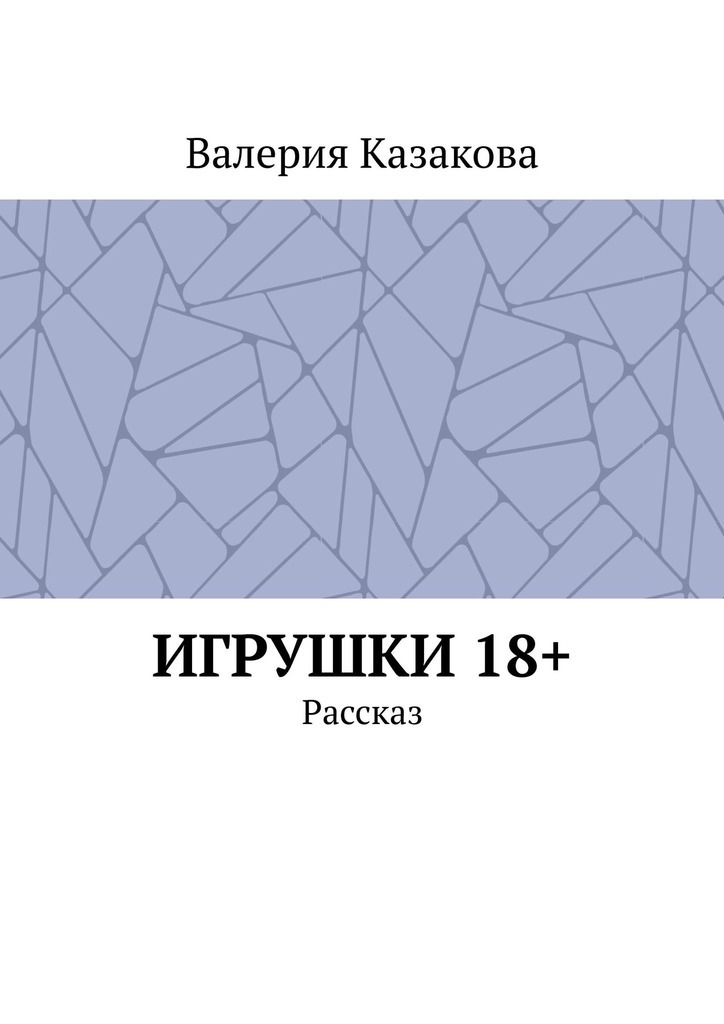 Валерия Казакова

ИГРУШКИ 18+
Рассказ